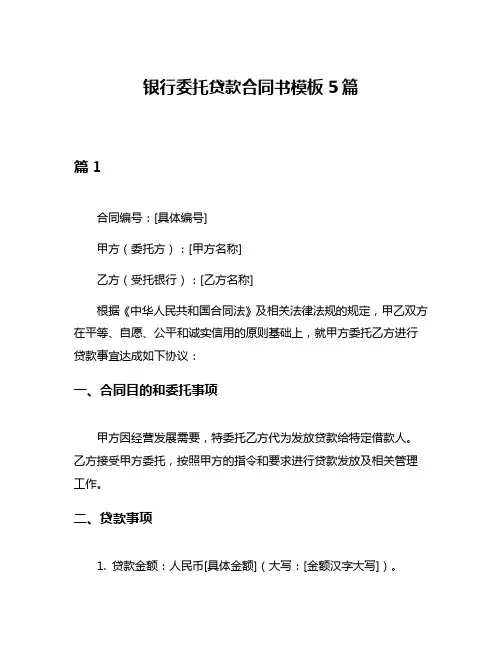 银行委托贷款合同书模板 5 篇

篇 1

合同编号：[具体编号]

甲方（委托方）：[甲方名称]

乙方（受托银行）：[乙方名称]

根据《中华人民共和国合同法》及相关法律法规的规定，甲乙双方在平等、自愿、公平和诚实信用的原则基础上，就甲方委托乙方进行贷款事宜达成如下协议：

一、合同目的和委托事项

甲方因经营发展需要，特委托乙方代为发放贷款给特定借款人。乙方接受甲方委托，按照甲方的指令和要求进行贷款发放及相关管理工作。

二、贷款事项

1. 贷款金额：人民币[具体金额]（大写：[金额汉字大写]）。